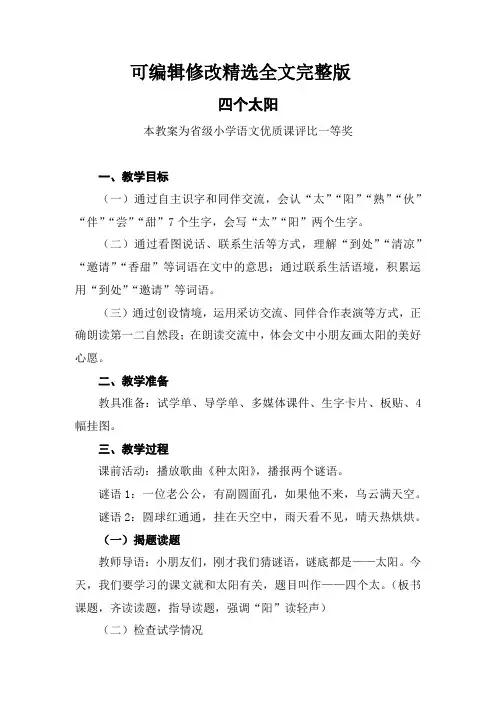 可编辑修改精选全文完整版

四个太阳

本教案为省级小学语文优质课评比一等奖

一、教学目标

（一）通过自主识字和同伴交流，会认“太”“阳”“熟”“伙”“伴”“尝”“甜”7个生字，会写“太”“阳”两个生字。

（二）通过看图说话、联系生活等方式，理解“到处”“清凉”“邀请”“香甜”等词语在文中的意思；通过联系生活语境，积累运用“到处”“邀请”等词语。

（三）通过创设情境，运用采访交流、同伴合作表演等方式，正确朗读第一二自然段；在朗读交流中，体会文中小朋友画太阳的美好心愿。

二、教学准备

教具准备：试学单、导学单、多媒体课件、生字卡片、板贴、4幅挂图。

三、教学过程

课前活动：播放歌曲《种太阳》，播报两个谜语。

谜语1：一位老公公，有副圆面孔，如果他不来，乌云满天空。

谜语2：圆球红通通，挂在天空中，雨天看不见，晴天热烘烘。

（一）揭题读题

教师导语：小朋友们，刚才我们猜谜语，谜底都是——太阳。今天，我们要学习的课文就和太阳有关，题目叫作——四个太。（板书课题，齐读读题，指导读题，强调“阳”读轻声）

（二）检查试学情况